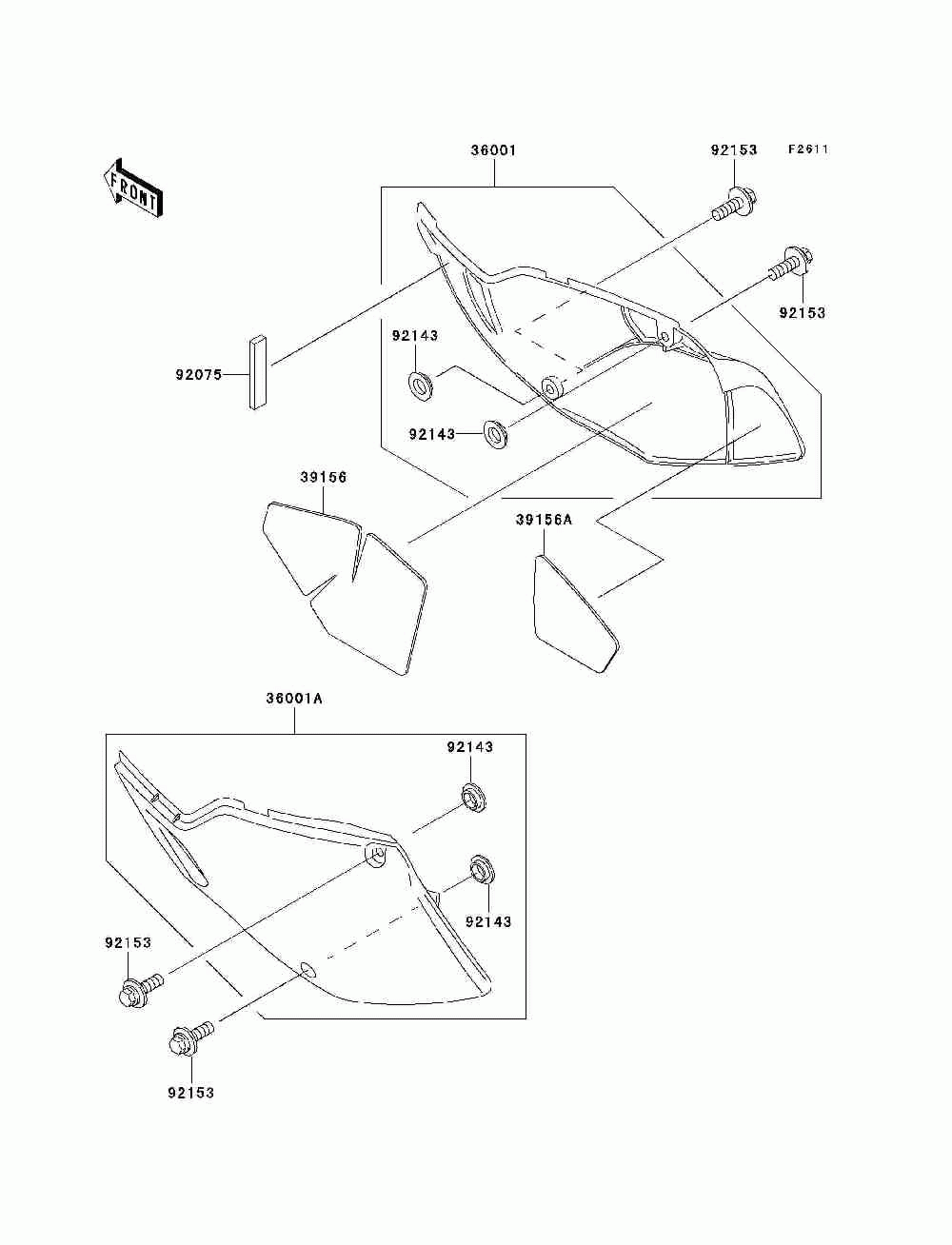 FRONT

36001

92153

F2611

92153

92143

92075

92143

39156

39156A

36001A

92143

92143

92153

92153